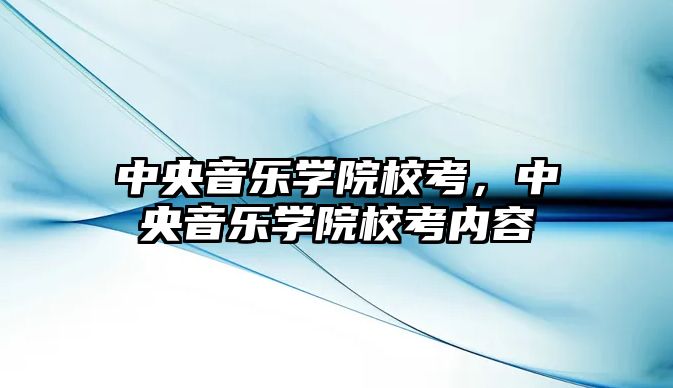 中央音乐学院校考，中央音乐学院校考内容